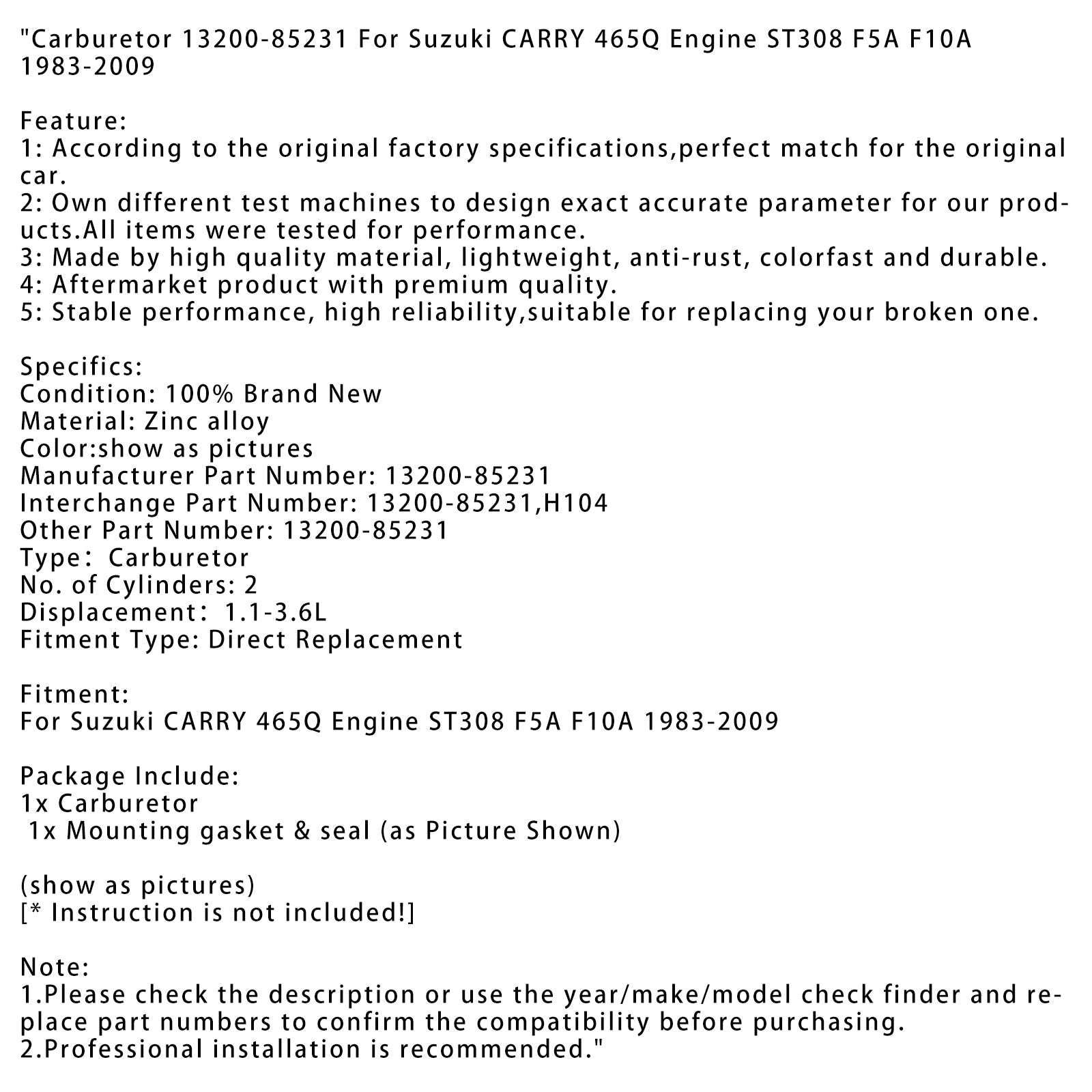 "Carburetor 13200-85231 For Suzuki CARRY 465Q Engine ST308 F5A F10A 1983-2009

Feature:
1: According to the original factory specifications,perfect match for the original car.
2: Own different test machines to design exact accurate parameter for our products.All items were tested for performance.
3: Made by high quality material, lightweight, anti-rust, colorfast and durable.
4: Aftermarket product with premium quality.
5: Stable performance, high reliability,suitable for replacing your broken one.

Specifics:
Condition: 100% Brand New
Material: Zinc alloy
Color:show as pictures
Manufacturer Part Number: 13200-85231
Interchange Part Number: 13200-85231,H104
Other Part Number: 13200-85231
Type: Carburetor
No. of Cylinders: 2
Displacement: 1.1-3.6L
Fitment Type: Direct Replacement

Fitment:
For Suzuki CARRY 465Q Engine ST308 F5A F10A 1983-2009

Package Include:
1x Carburetor
1x Mounting gasket & seal (as Picture Shown)

(show as pictures)
[* Instruction is not included!]

Note:
1.Please check the description or use the year/make/model check finder and replace part numbers to confirm the compatibility before purchasing.
2.Professional installation is recommended."